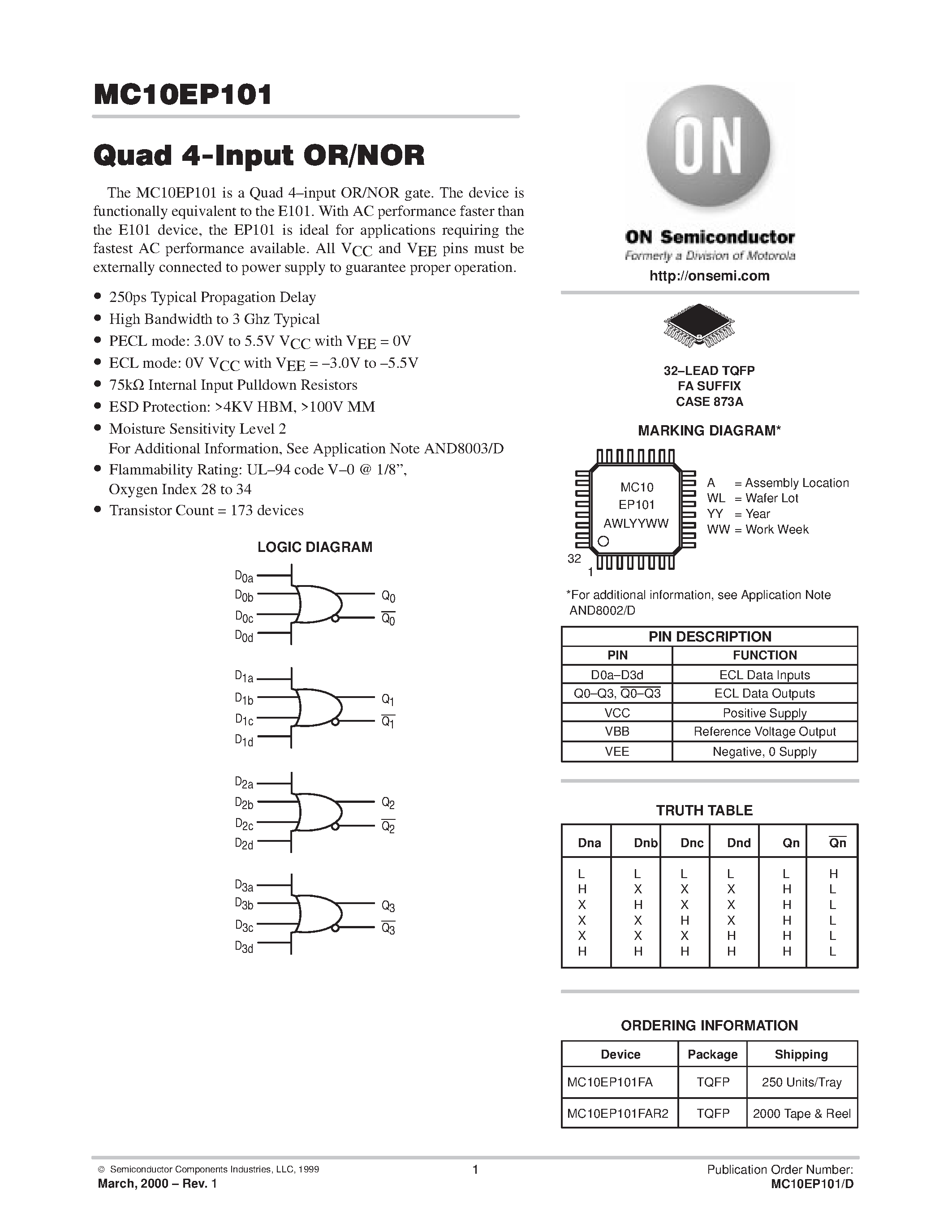 MC10EP101

Quad 4-Input OR/NOR

The MC10EP101 is a Quad 4–input OR/NOR gate. The device is functionally equivalent to the E101. With AC performance faster than the E101 device, the EP101 is ideal for applications requiring the fastest AC performance available. All $V_{CC}$ and $V_{EE}$ pins must be externally connected to power supply to guarantee proper operation.

• 250ps Typical Propagation Delay
• High Bandwidth to 3 Ghz Typical
• PECL mode: 3.0V to 5.5V $V_{CC}$ with $V_{EE}$ = 0V
• ECL mode: 0V $V_{CC}$ with $V_{EE}$ = –3.0V to –5.5V
• 75kΩ Internal Input Pulldown Resistors
• ESD Protection: >4KV HBM, >100V MM
• Moisture Sensitivity Level 2
For Additional Information, See Application Note AND8003/D
• Flammability Rating: UL–94 code V–0 @ 1/8”, Oxygen Index 28 to 34
• Transistor Count = 173 devices

LOGIC DIAGRAM

$D_{0a}$
$D_{0b}$
$D_{0c}$
$D_{0d}$
$Q_0$
$\overline{Q_0}$
$D_{1a}$
$D_{1b}$
$D_{1c}$
$D_{1d}$
$Q_1$
$\overline{Q_1}$
$D_{2a}$
$D_{2b}$
$D_{2c}$
$D_{2d}$
$Q_2$
$\overline{Q_2}$
$D_{3a}$
$D_{3b}$
$D_{3c}$
$D_{3d}$
$Q_3$
$\overline{Q_3}$

ON

ON Semiconductor
Formerly a Division of Motorola
http://onsemi.com

32–LEAD TQFP
FA SUFFIX
CASE 873A

MARKING DIAGRAM*

MC10
EP101
AWLYYWW
32
1

A = Assembly Location
WL = Wafer Lot
YY = Year
WW = Work Week

*For additional information, see Application Note AND8002/D

PIN DESCRIPTION

| PIN | FUNCTION |
|---|---|
| D0a–D3d | ECL Data Inputs |
| Q0–Q3, $\overline{Q0–Q3}$ | ECL Data Outputs |
| VCC | Positive Supply |
| VBB | Reference Voltage Output |
| VEE | Negative, 0 Supply |

TRUTH TABLE

| Dna | Dnb | Dnc | Dnd | Qn | $\overline{Qn}$ |
|---|---|---|---|---|---|
| L | L | L | L | L | H |
| H | X | X | X | H | L |
| X | H | X | X | H | L |
| X | X | H | X | H | L |
| X | X | X | H | H | L |
| H | H | H | H | H | L |

ORDERING INFORMATION

| Device | Package | Shipping |
|---|---|---|
| MC10EP101FA | TQFP | 250 Units/Tray |
| MC10EP101FAR2 | TQFP | 2000 Tape & Reel |

© Semiconductor Components Industries, LLC, 1999
March, 2000 – Rev. 1
1
Publication Order Number:
MC10EP101/D